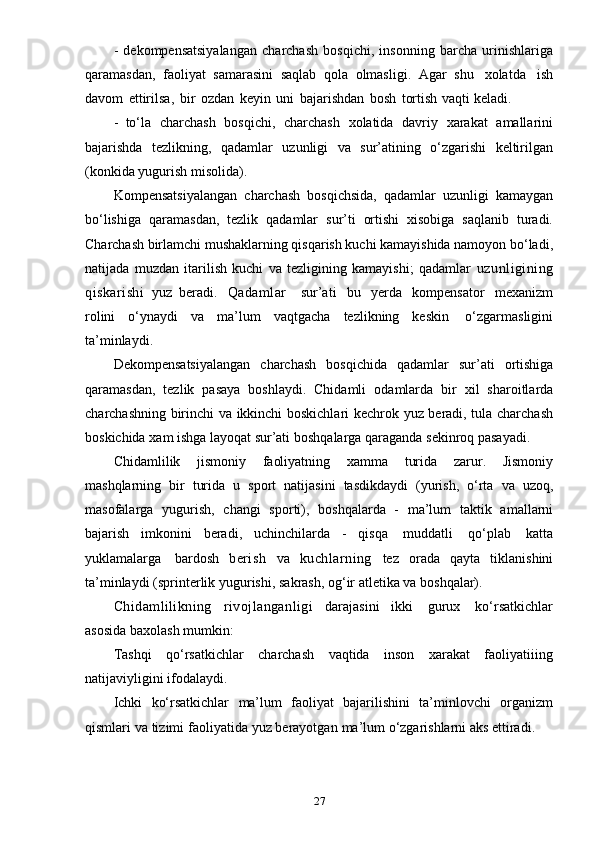 - dekompensatsiyalangan charchash bosqichi, insonning barcha urinishlariga qaramasdan, faoliyat samarasini saqlab qola olmasligi. Agar shu xolatda ish davom ettirilsa, bir ozdan keyin uni bajarishdan bosh tortish vaqti keladi.

- to‘la charchash bosqichi, charchash xolatida davriy xarakat amallarini bajarishda tezlikning, qadamlar uzunligi va sur’atining o‘zgarishi keltirilgan (konkida yugurish misolida).

Kompensatsiyalangan charchash bosqichsida, qadamlar uzunligi kamaygan bo‘lishiga qaramasdan, tezlik qadamlar sur’ti ortishi xisobiga saqlanib turadi. Charchash birlamchi mushaklarning qisqarish kuchi kamayishida namoyon bo‘ladi, natijada muzdan itarilish kuchi va tezligining kamayishi; qadamlar uzunligining qiskarishi yuz beradi. Qadamlar sur’ati bu yerda kompensator mexanizm rolini o‘ynaydi va ma’lum vaqtgacha tezlikning keskin o‘zgarmasligini ta’minlaydi.

Dekompensatsiyalangan charchash bosqichida qadamlar sur’ati ortishiga qaramasdan, tezlik pasaya boshlaydi. Chidamli odamlarda bir xil sharoitlarda charchashning birinchi va ikkinchi boskichlari kechrok yuz beradi, tula charchash boskichida xam ishga layoqat sur’ati boshqalarga qaraganda sekinroq pasayadi.

Chidamlilik jismoniy faoliyatning xamma turida zarur. Jismoniy mashqlarning bir turida u sport natijasini tasdikdaydi (yurish, o‘rta va uzoq, masofalarga yugurish, changi sporti), boshqalarda - ma’lum taktik amallarni bajarish imkonini beradi, uchinchilarda - qisqa muddatli qo‘plab katta yuklamalarga bardosh berish va kuchlarning tez orada qayta tiklanishini ta’minlaydi (sprinterlik yugurishi, sakrash, og‘ir atletika va boshqalar).

Chidamlilikning rivojlanganligi darajasini ikki gurux ko‘rsatkichlar asosida baxolash mumkin:

Tashqi qo‘rsatkichlar charchash vaqtida inson xarakat faoliyatiiing natijaviyligini ifodalaydi.

Ichki ko‘rsatkichlar ma’lum faoliyat bajarilishini ta’minlovchi organizm qismlari va tizimi faoliyatida yuz berayotgan ma’lum o‘zgarishlarni aks ettiradi.

27